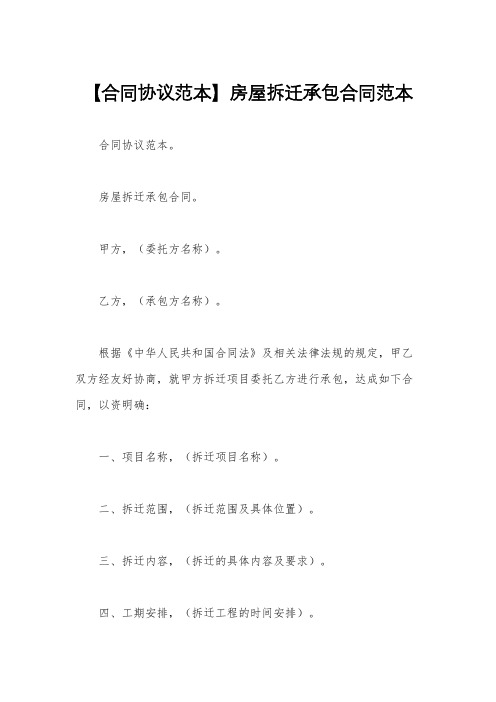 【合同协议范本】房屋拆迁承包合同范本

合同协议范本。

房屋拆迁承包合同。

甲方，（委托方名称）。

乙方，（承包方名称）。

根据《中华人民共和国合同法》及相关法律法规的规定，甲乙双方经友好协商，就甲方拆迁项目委托乙方进行承包，达成如下合同，以资明确：

一、项目名称，（拆迁项目名称）。

二、拆迁范围，（拆迁范围及具体位置）。

三、拆迁内容，（拆迁的具体内容及要求）。

四、工期安排，（拆迁工程的时间安排）。